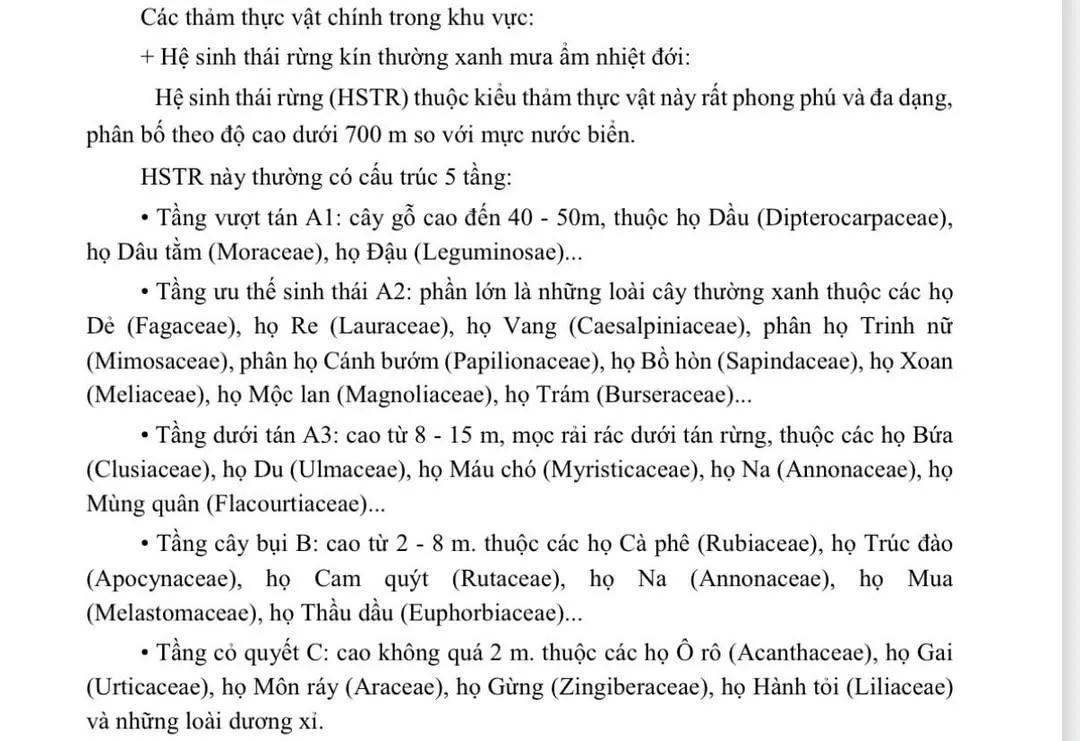 Các thảm thực vật chính trong khu vực:

+ Hệ sinh thái rừng kín thường xanh mưa ẩm nhiệt đới:

Hệ sinh thái rừng (HSTR) thuộc kiểu thảm thực vật này rất phong phú và đa dạng, phân bố theo độ cao dưới 700 m so với mực nước biển.

HSTR này thường có cấu trúc 5 tầng:

• Tầng vượt tán A1: cây gỗ cao đến 40 - 50m, thuộc họ Dầu (Dipterocarpaceae), họ Dâu tằm (Moraceae), họ Đậu (Leguminosae)...

• Tầng ưu thế sinh thái A2: phần lớn là những loài cây thường xanh thuộc các họ Dẻ (Fagaceae), họ Re (Lauraceae), họ Vang (Caesalpiniaceae), phân họ Trinh nữ (Mimosaceae), phân họ Cánh bướm (Papilionaceae), họ Bồ hòn (Sapindaceae), họ Xoan (Meliaceae), họ Mộc lan (Magnoliaceae), họ Trám (Burseraceae)...

• Tầng dưới tán A3: cao từ 8 - 15 m, mọc rải rác dưới tán rừng, thuộc các họ Bứa (Clusiaceae), họ Du (Ulmaceae), họ Máu chó (Myristicaceae), họ Na (Annonaceae), họ Mùng quân (Flacourtiaceae)...

• Tầng cây bụi B: cao từ 2 - 8 m. thuộc các họ Cà phê (Rubiaceae), họ Trúc đào (Apocynaceae), họ Cam quýt (Rutaceae), họ Na (Annonaceae), họ Mua (Melastomaceae), họ Thầu dầu (Euphorbiaceae)...

• Tầng cỏ quyết C: cao không quá 2 m. thuộc các họ Ô rô (Acanthaceae), họ Gai (Urticaceae), họ Môn ráy (Araceae), họ Gừng (Zingiberaceae), họ Hành tỏi (Liliaceae) và những loài dương xỉ.